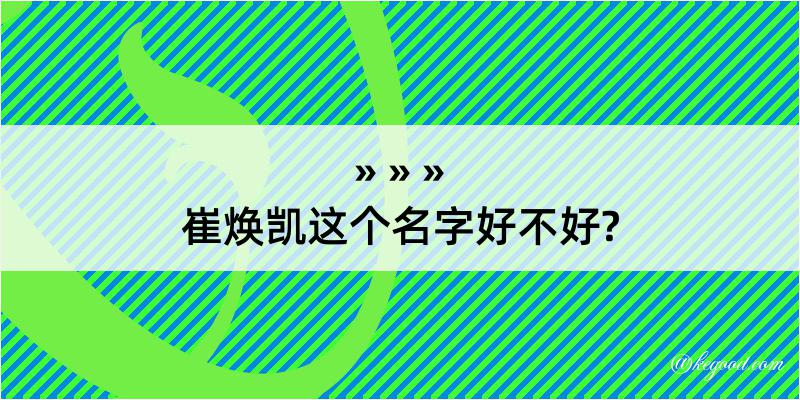 » » »
崔焕凯这个名字好不好?

@kegood.com